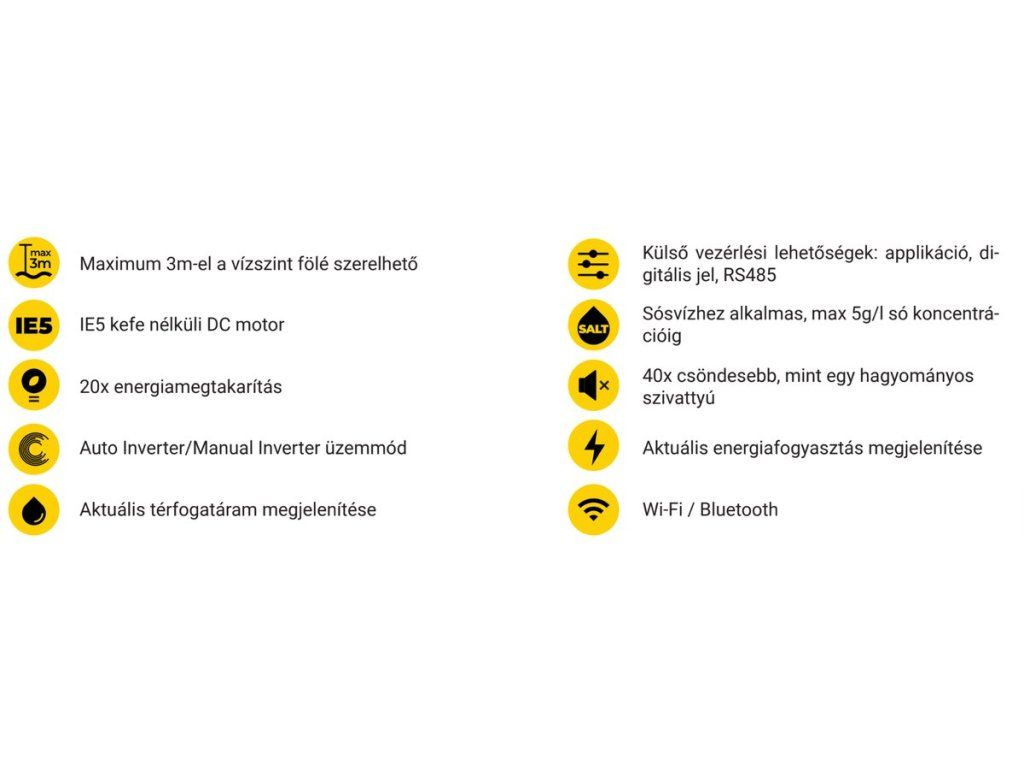 max 3m

Maximum 3m-el a vízszint fölé szerelhető

IE5

IE5 kefe nélküli DC motor

20x energiamegtakarítás

Auto Inverter/Manual Inverter üzemmód

Aktuális térfogatáram megjelenítése

Külső vezérlési lehetőségek: applikáció, digitális jel, RS485

SALT

Sósvízhez alkalmas, max 5g/l só koncentrációig

40x csöndesebb, mint egy hagyományos szivattyú

Aktuális energiafogyasztás megjelenítése

Wi-Fi / Bluetooth